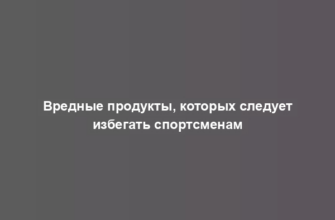 Вредные продукты, которых следует избегать спортсменам